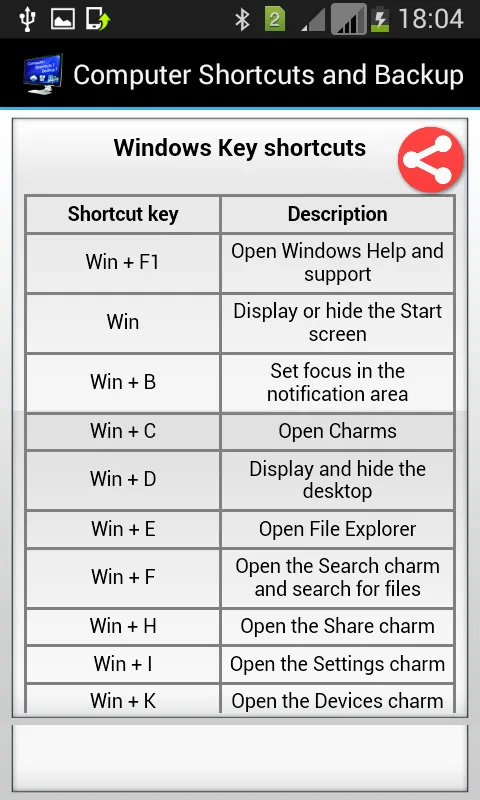 2 18:04

Computer Shortcuts and Backup

Windows Key shortcuts

| Shortcut key | Description |
|---|---|
| Win + F1 | Open Windows Help and support |
| Win | Display or hide the Start screen |
| Win + B | Set focus in the notification area |
| Win + C | Open Charms |
| Win + D | Display and hide the desktop |
| Win + E | Open File Explorer |
| Win + F | Open the Search charm and search for files |
| Win + H | Open the Share charm |
| Win + I | Open the Settings charm |
| Win + K | Open the Devices charm |